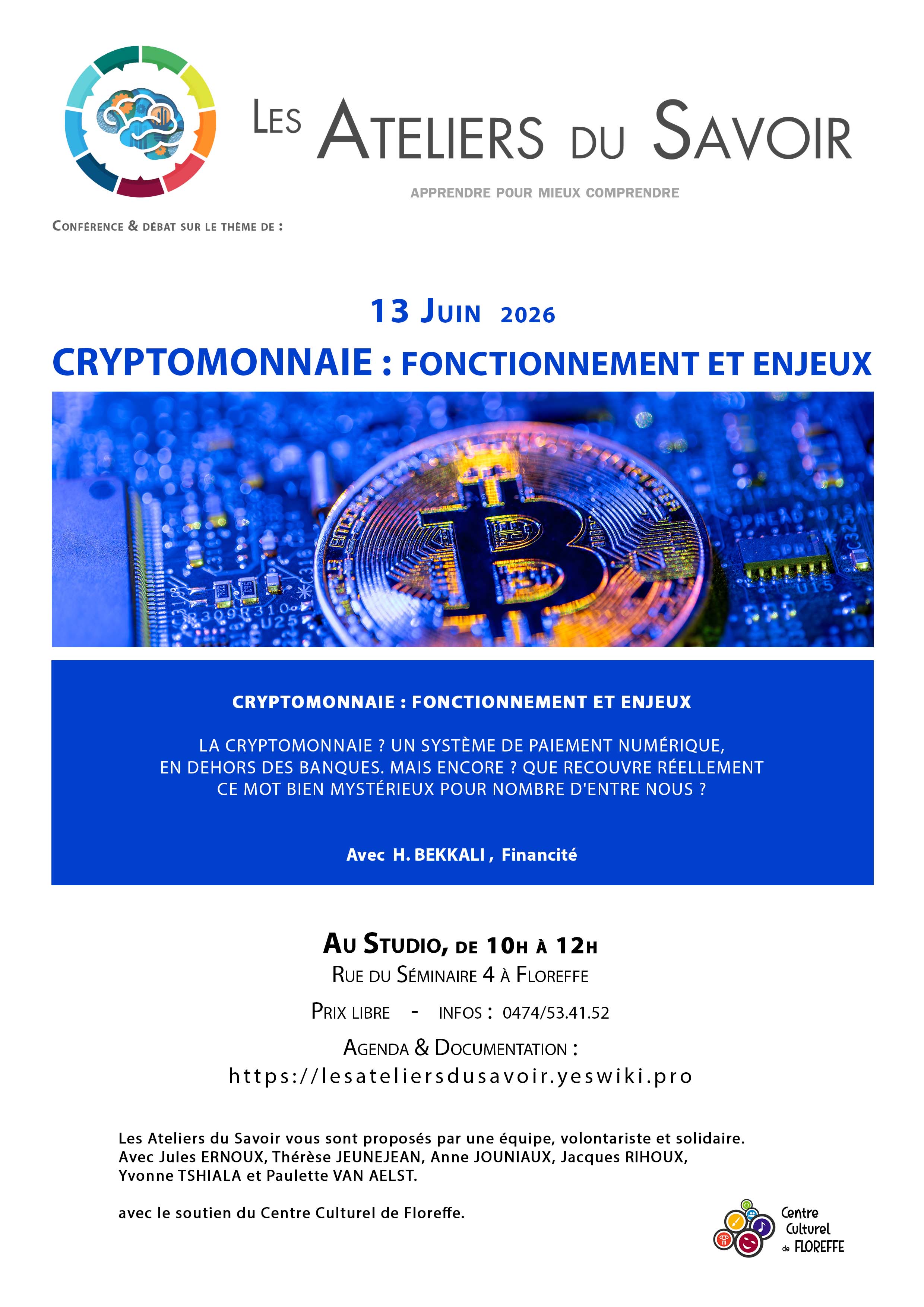 LES ATELIERS DU SAVOIR

APPRENDRE POUR MIEUX COMPRENDRE

CONFÉRENCE & DÉBAT SUR LE THÈME DE :

13 JUIN 2026

CRYPTOMONNAIE : FONCTIONNEMENT ET ENJEUX

CRYPTOMONNAIE : FONCTIONNEMENT ET ENJEUX

LA CRYPTOMONNAIE ? UN SYSTÈME DE PAIEMENT NUMÉRIQUE, EN DEHORS DES BANQUES. MAIS ENCORE ? QUE RECOUVRE RÉELLEMENT CE MOT BIEN MYSTÉRIEUX POUR NOMBRE D'ENTRE NOUS ?

Avec H. BEKKALI , Financité

AU STUDIO, DE 10H À 12H
RUE DU SÉMINAIRE 4 À FLOREFFE

PRIX LIBRE - INFOS : 0474/53.41.52

AGENDA & DOCUMENTATION :
https://lesateliersdusavoir.yeswiki.pro

Les Ateliers du Savoir vous sont proposés par une équipe, volontariste et solidaire. Avec Jules ERNOUX, Thérèse JEUNEJEAN, Anne JOUNIAUX, Jacques RIHOUX, Yvonne TSHIALA et Paulette VAN AELST.

avec le soutien du Centre Culturel de Floreffe.

Centre
Culturel
de FLOREFFE